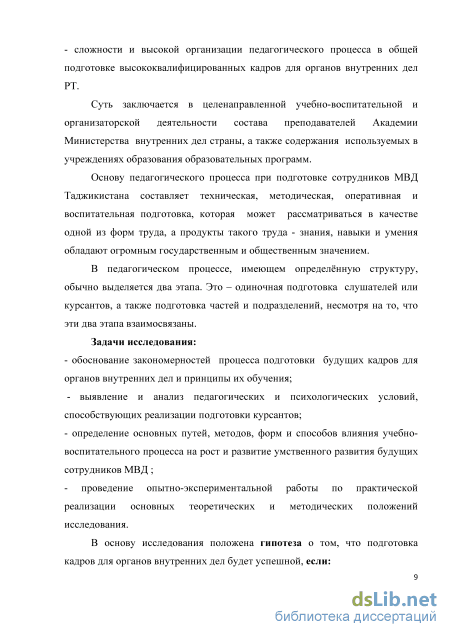 - сложности и высокой организации педагогического процесса в общей подготовке высококвалифицированных кадров для органов внутренних дел РТ.

Суть заключается в целенаправленной учебно-воспитательной и организаторской деятельности состава преподавателей Академии Министерства внутренних дел страны, а также содержания используемых в учреждениях образования образовательных программ.

Основу педагогического процесса при подготовке сотрудников МВД Таджикистана составляет техническая, методическая, оперативная и воспитательная подготовка, которая может рассматриваться в качестве одной из форм труда, а продукты такого труда - знания, навыки и умения обладают огромным государственным и общественным значением.

В педагогическом процессе, имеющем определённую структуру, обычно выделяется два этапа. Это – одиночная подготовка слушателей или курсантов, а также подготовка частей и подразделений, несмотря на то, что эти два этапа взаимосвязаны.

Задачи исследования:
- обоснование закономерностей процесса подготовки будущих кадров для органов внутренних дел и принципы их обучения;
- выявление и анализ педагогических и психологических условий, способствующих реализации подготовки курсантов;
- определение основных путей, методов, форм и способов влияния учебно-воспитательного процесса на рост и развитие умственного развития будущих сотрудников МВД ;
- проведение опытно-экспериментальной работы по практической реализации основных теоретических и методических положений исследования.

В основу исследования положена гипотеза о том, что подготовка кадров для органов внутренних дел будет успешной, если:

9

dsLib.net
библиотека диссертаций